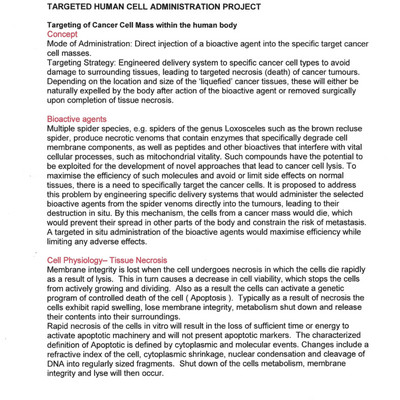 TARGETED HUMAN CELL ADMINISTRATION PROJECT

Targeting of Cancer Cell Mass within the human body
Concept
Mode of Administration: Direct injection of a bioactive agent into the specific target cancer cell masses.
Targeting Strategy: Engineered delivery system to specific cancer cell types to avoid damage to surrounding tissues, leading to targeted necrosis (death) of cancer tumours. Depending on the location and size of the 'liquefied' cancer tissues, these will either be naturally expelled by the body after action of the bioactive agent or removed surgically upon completion of tissue necrosis.

Bioactive agents
Multiple spider species, e.g. spiders of the genus Loxosceles such as the brown recluse spider, produce necrotic venoms that contain enzymes that specifically degrade cell membrane components, as well as peptides and other bioactives that interfere with vital cellular processes, such as mitochondrial vitality. Such compounds have the potential to be exploited for the development of novel approaches that lead to cancer cell lysis. To maximise the efficiency of such molecules and avoid or limit side effects on normal tissues, there is a need to specifically target the cancer cells. It is proposed to address this problem by engineering specific delivery systems that would administer the selected bioactive agents from the spider venoms directly into the tumours, leading to their destruction in situ. By this mechanism, the cells from a cancer mass would die, which would prevent their spread in other parts of the body and constrain the risk of metastasis. A targeted in situ administration of the bioactive agents would maximise efficiency while limiting any adverse effects.

Cell Physiology– Tissue Necrosis
Membrane integrity is lost when the cell undergoes necrosis in which the cells die rapidly as a result of lysis. This in turn causes a decrease in cell viability, which stops the cells from actively growing and dividing. Also as a result the cells can activate a genetic program of controlled death of the cell ( Apoptosis ). Typically as a result of necrosis the cells exhibit rapid swelling, lose membrane integrity, metabolism shut down and release their contents into their surroundings.
Rapid necrosis of the cells in vitro will result in the loss of sufficient time or energy to activate apoptotic machinery and will not present apoptotic markers. The characterized definition of Apoptotic is defined by cytoplasmic and molecular events. Changes include a refractive index of the cell, cytoplasmic shrinkage, nuclear condensation and cleavage of DNA into regularly sized fragments. Shut down of the cells metabolism, membrane integrity and lyse will then occur.